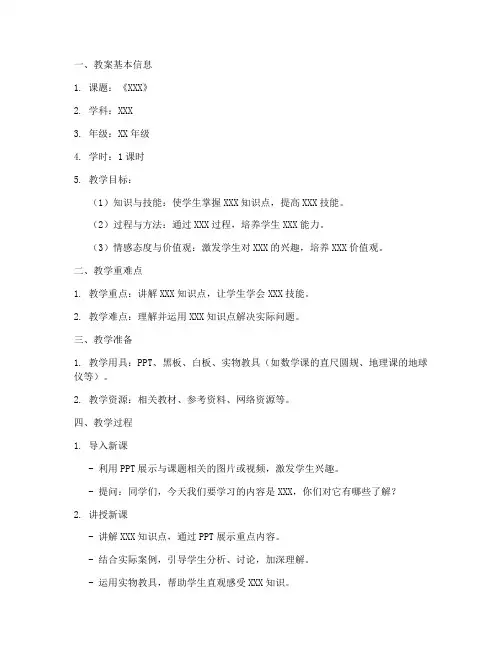 一、教案基本信息

1. 课题：《XXX》

2. 学科：XXX

3. 年级：XX 年级

4. 学时：1 课时

5. 教学目标：

（1）知识与技能：使学生掌握 XXX 知识点，提高 XXX 技能。

（2）过程与方法：通过 XXX 过程，培养学生 XXX 能力。

（3）情感态度与价值观：激发学生对 XXX 的兴趣，培养 XXX 价值观。

二、教学重难点

1. 教学重点：讲解 XXX 知识点，让学生学会 XXX 技能。

2. 教学难点：理解并运用 XXX 知识点解决实际问题。

三、教学准备

1. 教学用具：PPT、黑板、白板、实物教具（如数学课的直尺圆规、地理课的地球仪等）。

2. 教学资源：相关教材、参考资料、网络资源等。

四、教学过程

1. 导入新课

- 利用 PPT 展示与课题相关的图片或视频，激发学生兴趣。

- 提问：同学们，今天我们要学习的内容是 XXX，你们对它有哪些了解？

2. 讲授新课

- 讲解 XXX 知识点，通过 PPT 展示重点内容。

- 结合实际案例，引导学生分析、讨论，加深理解。

- 运用实物教具，帮助学生直观感受 XXX 知识。